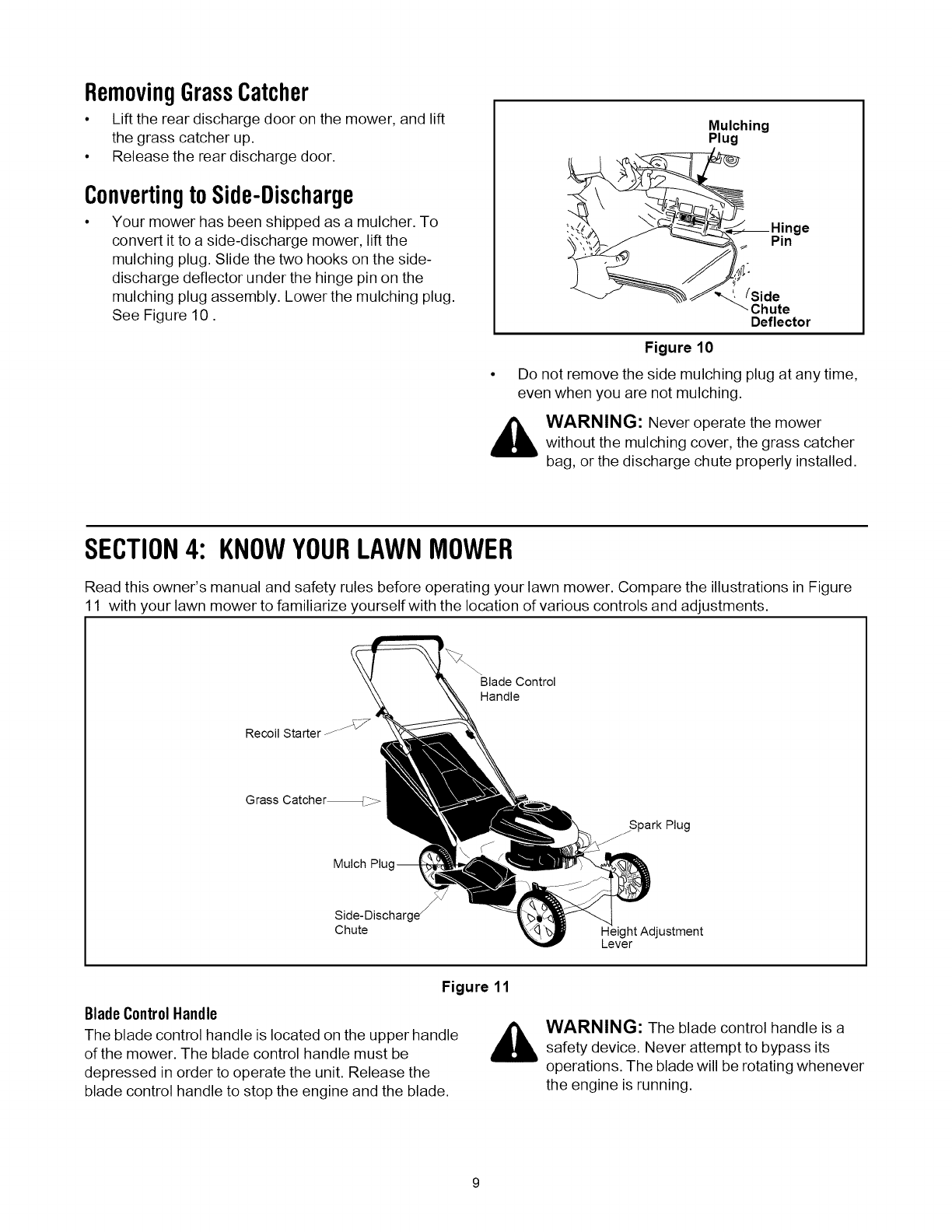 Removing Grass Catcher

• Lift the rear discharge door on the mower, and lift the grass catcher up.
• Release the rear discharge door.

Converting to Side-Discharge

• Your mower has been shipped as a mulcher. To convert it to a side-discharge mower, lift the mulching plug. Slide the two hooks on the side-discharge deflector under the hinge pin on the mulching plug assembly. Lower the mulching plug. See Figure 10 .

Mulching Plug

Hinge Pin

Side Chute Deflector

Figure 10

• Do not remove the side mulching plug at any time, even when you are not mulching.

WARNING: Never operate the mower without the mulching cover, the grass catcher bag, or the discharge chute properly installed.

SECTION 4: KNOW YOUR LAWN MOWER

Read this owner's manual and safety rules before operating your lawn mower. Compare the illustrations in Figure 11 with your lawn mower to familiarize yourself with the location of various controls and adjustments.

Blade Control Handle

Recoil Starter

Grass Catcher

Spark Plug

Mulch Plug

Side-Discharge Chute

Height Adjustment Lever

Figure 11

Blade Control Handle

The blade control handle is located on the upper handle of the mower. The blade control handle must be depressed in order to operate the unit. Release the blade control handle to stop the engine and the blade.

WARNING: The blade control handle is a safety device. Never attempt to bypass its operations. The blade will be rotating whenever the engine is running.

9